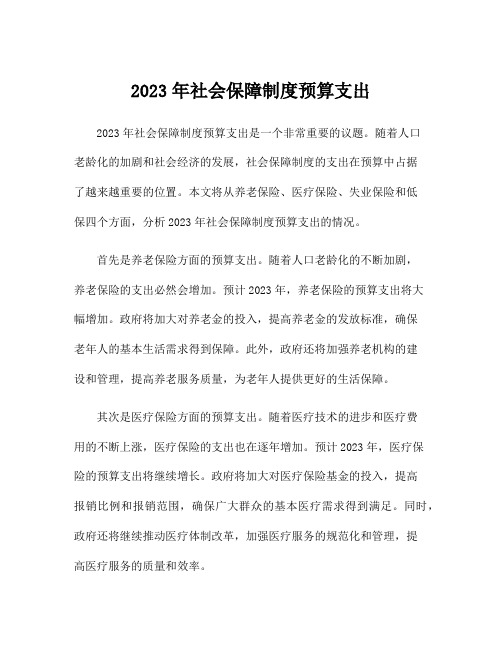 2023 年社会保障制度预算支出

2023 年社会保障制度预算支出是一个非常重要的议题。随着人口老龄化的加剧和社会经济的发展，社会保障制度的支出在预算中占据了越来越重要的位置。本文将从养老保险、医疗保险、失业保险和低保四个方面，分析 2023 年社会保障制度预算支出的情况。

首先是养老保险方面的预算支出。随着人口老龄化的不断加剧，养老保险的支出必然会增加。预计 2023 年，养老保险的预算支出将大幅增加。政府将加大对养老金的投入，提高养老金的发放标准，确保老年人的基本生活需求得到保障。此外，政府还将加强养老机构的建设和管理，提高养老服务质量，为老年人提供更好的生活保障。

其次是医疗保险方面的预算支出。随着医疗技术的进步和医疗费用的不断上涨，医疗保险的支出也在逐年增加。预计 2023 年，医疗保险的预算支出将继续增长。政府将加大对医疗保险基金的投入，提高报销比例和报销范围，确保广大群众的基本医疗需求得到满足。同时，政府还将继续推动医疗体制改革，加强医疗服务的规范化和管理，提高医疗服务的质量和效率。